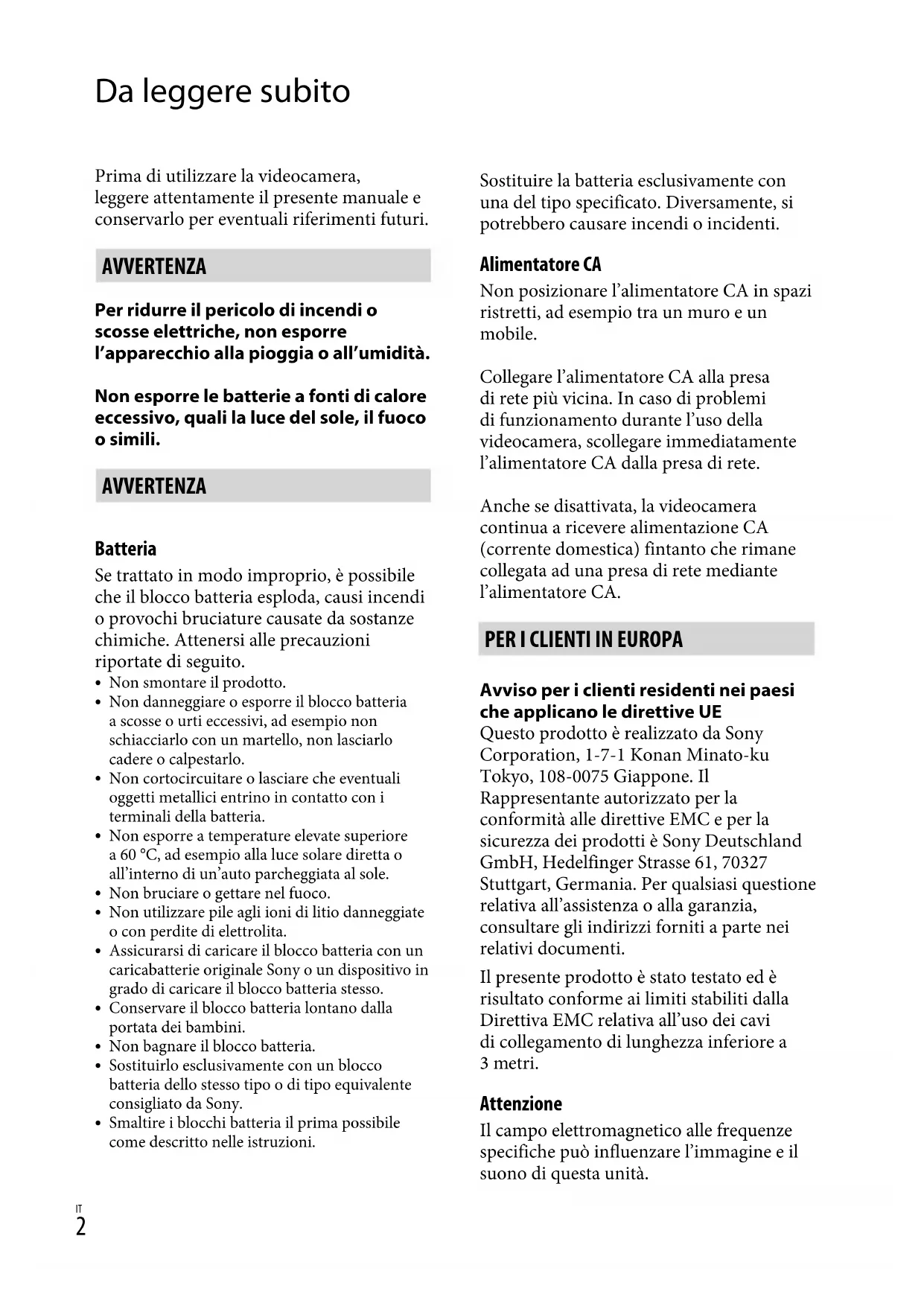 Da leggere subito

Prima di utilizzare la videocamera, leggere attentamente il presente manuale e conservarlo per eventuali riferimenti futuri.

AVVERTENZA

Per ridurre il pericolo di incendi o scosse elettriche, non esporre l'apparecchio alla pioggia o all'umidità.

Non esporre le batterie a fonti di calore eccessivo, quali la luce del sole, il fuoco o simili.

AVVERTENZA

Batteria

Se trattato in modo improprio, è possibile che il blocco batteria esploda, causi incendi o provochi bruciature causate da sostanze chimiche. Attenersi alle precauzioni riportate di seguito.

• Non smontare il prodotto.
• Non danneggiare o esporre il blocco batteria a scosse o urti eccessivi, ad esempio non schiacciarlo con un martello, non lasciarlo cadere o calpestarlo.
• Non cortocircuitare o lasciare che eventuali oggetti metallici entrino in contatto con i terminali della batteria.
• Non esporre a temperature elevate superiore a 60 °C, ad esempio alla luce solare diretta o all'interno di un'auto parcheggiata al sole.
• Non bruciare o gettare nel fuoco.
• Non utilizzare pile agli ioni di litio danneggiate o con perdite di elettrolita.
• Assicurarsi di caricare il blocco batteria con un caricabatterie originale Sony o un dispositivo in grado di caricare il blocco batteria stesso.
• Conservare il blocco batteria lontano dalla portata dei bambini.
• Non bagnare il blocco batteria.
• Sostituirlo esclusivamente con un blocco batteria dello stesso tipo o di tipo equivalente consigliato da Sony.
• Smaltire i blocchi batteria il prima possibile come descritto nelle istruzioni.

Sostituire la batteria esclusivamente con una del tipo specificato. Diversamente, si potrebbero causare incendi o incidenti.

Alimentatore CA

Non posizionare l'alimentatore CA in spazi ristretti, ad esempio tra un muro e un mobile.

Collegare l'alimentatore CA alla presa di rete più vicina. In caso di problemi di funzionamento durante l'uso della videocamera, scollegare immediatamente l'alimentatore CA dalla presa di rete.

Anche se disattivata, la videocamera continua a ricevere alimentazione CA (corrente domestica) fintanto che rimane collegata ad una presa di rete mediante l'alimentatore CA.

PER I CLIENTI IN EUROPA

Avviso per i clienti residenti nei paesi che applicano le direttive UE
Questo prodotto è realizzato da Sony Corporation, 1-7-1 Konan Minato-ku Tokyo, 108-0075 Giappone. Il Rappresentante autorizzato per la conformità alle direttive EMC e per la sicurezza dei prodotti è Sony Deutschland GmbH, Hedelfinger Strasse 61, 70327 Stuttgart, Germania. Per qualsiasi questione relativa all'assistenza o alla garanzia, consultare gli indirizzi forniti a parte nei relativi documenti.

Il presente prodotto è stato testato ed è risultato conforme ai limiti stabiliti dalla Direttiva EMC relativa all'uso dei cavi di collegamento di lunghezza inferiore a 3 metri.

Attenzione

Il campo elettromagnetico alle frequenze specifiche può influenzare l'immagine e il suono di questa unità.

IT
2